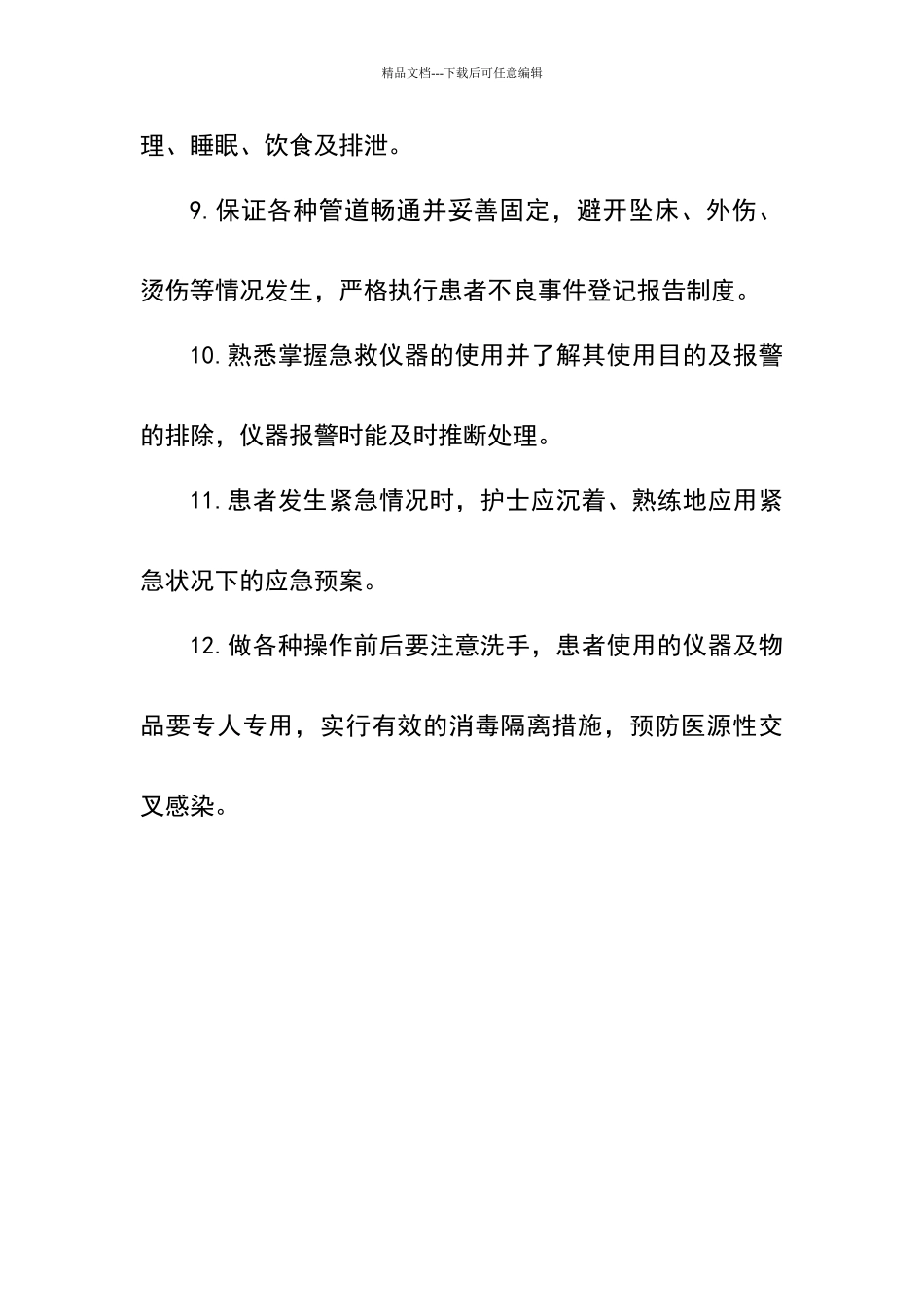 精品文档---下载后可任意编辑

理、睡眠、饮食及排泄。

9.保证各种管道畅通并妥善固定，避开坠床、外伤、烫伤等情况发生，严格执行患者不良事件登记报告制度。

10.熟悉掌握急救仪器的使用并了解其使用目的及报警的排除，仪器报警时能及时推断处理。

11.患者发生紧急情况时，护士应沉着、熟练地应用紧急状况下的应急预案。

12.做各种操作前后要注意洗手，患者使用的仪器及物品要专人专用，实行有效的消毒隔离措施，预防医源性交叉感染。